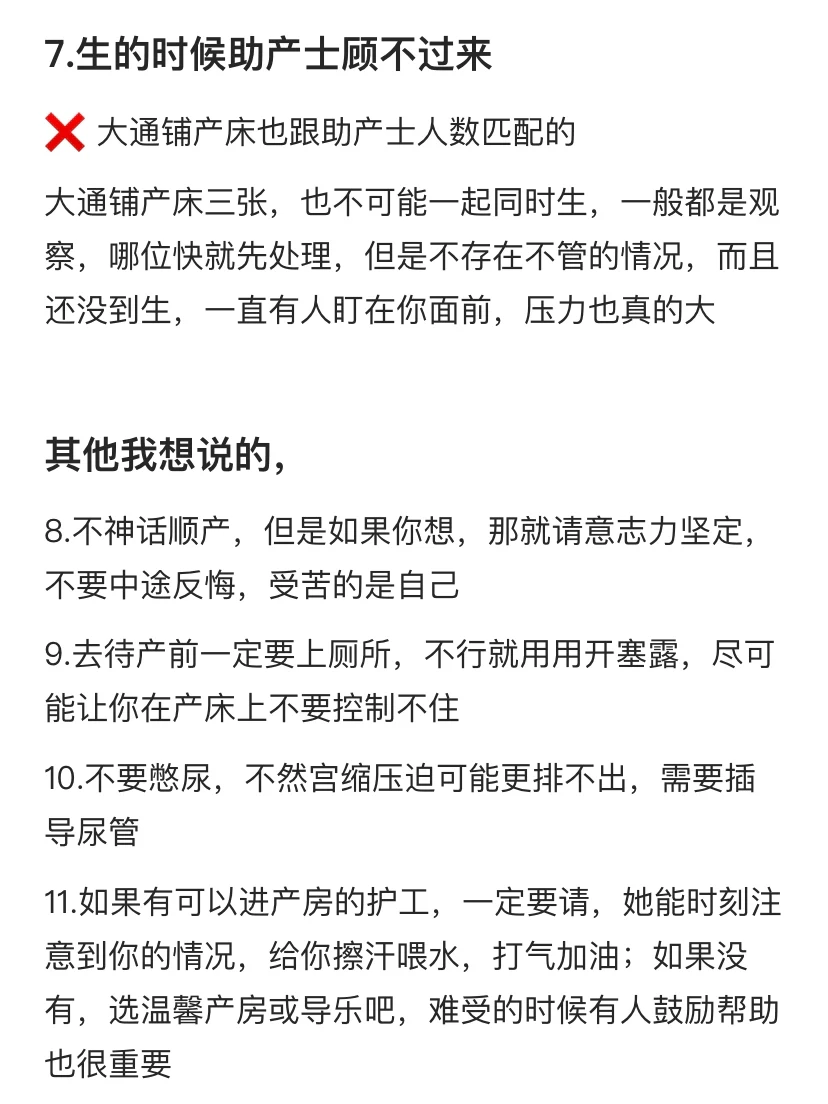 7.生的时候助产士顾不过来

❌ 大通铺产床也跟助产士人数匹配的

大通铺产床三张，也不可能一起同时生，一般都是观察，哪位快就先处理，但是不存在不管的情况，而且还没到生，一直有人盯在你面前，压力也真的大

其他我想说的，

8.不神话顺产，但是如果你想，那就请意志力坚定，不要中途反悔，受苦的是自己

9.去待产前一定要上厕所，不行就用用开塞露，尽可能让你在产床上不要控制不住

10.不要憋尿，不然宫缩压迫可能更排不出，需要插导尿管

11.如果有可以进产房的护工，一定要请，她能时刻注意到你的情况，给你擦汗喂水，打气加油；如果没有，选温馨产房或导乐吧，难受的时候有人鼓励帮助也很重要